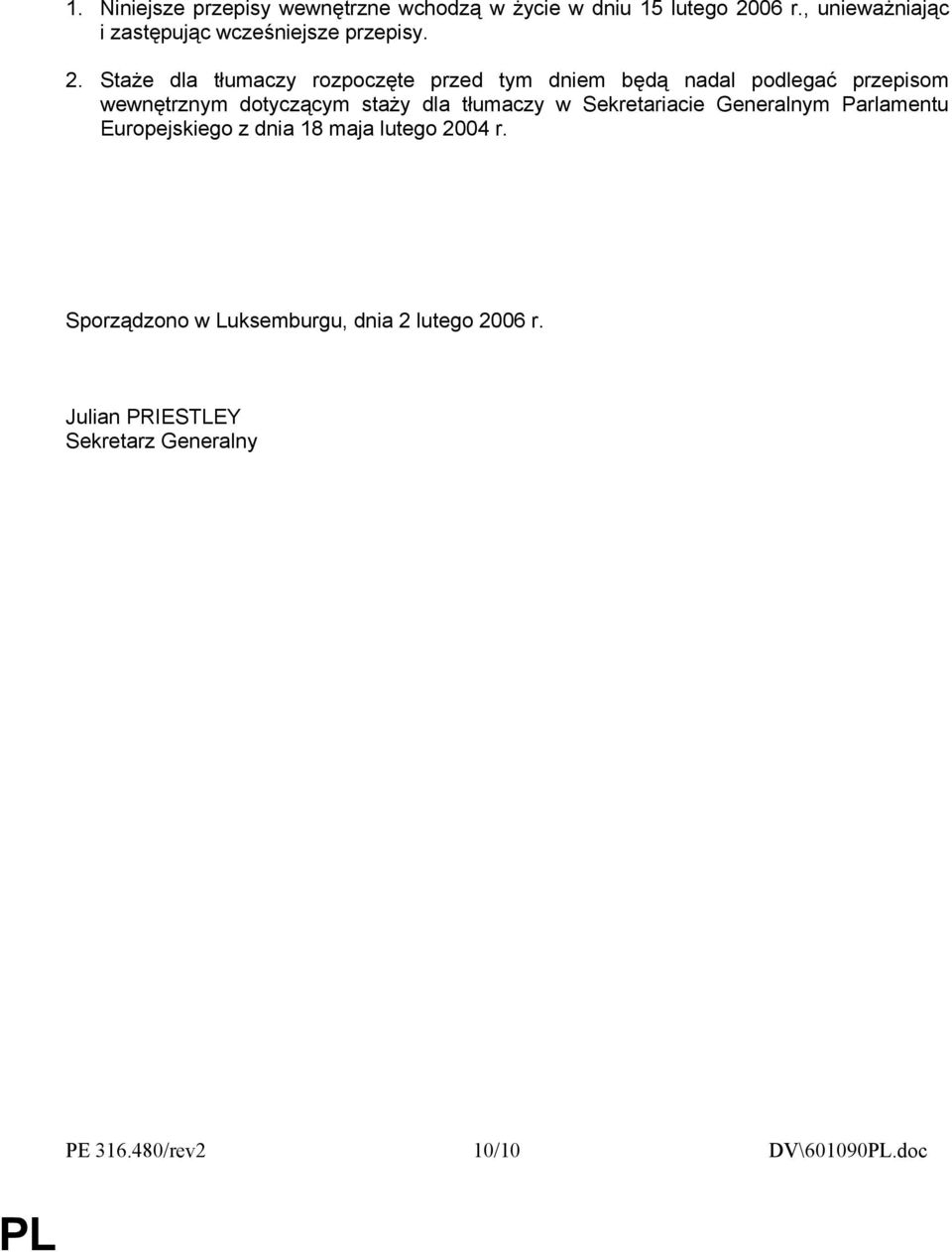 1. Niniejsze przepisy wewnętrzne wchodzą w życie w dniu 15 lutego 2006 r., unieważniając i zastępując wcześniejsze przepisy.

2. Staże dla tłumaczy rozpoczęte przed tym dniem będą nadal podlegać przepisom wewnętrznym dotyczącym staży dla tłumaczy w Sekretariacie Generalnym Parlamentu Europejskiego z dnia 18 maja lutego 2004 r.

Sporządzono w Luksemburgu, dnia 2 lutego 2006 r.

Julian PRIESTLEY
Sekretarz Generalny

PE 316.480/rev2 10/10 DV\601090PL.doc

PL